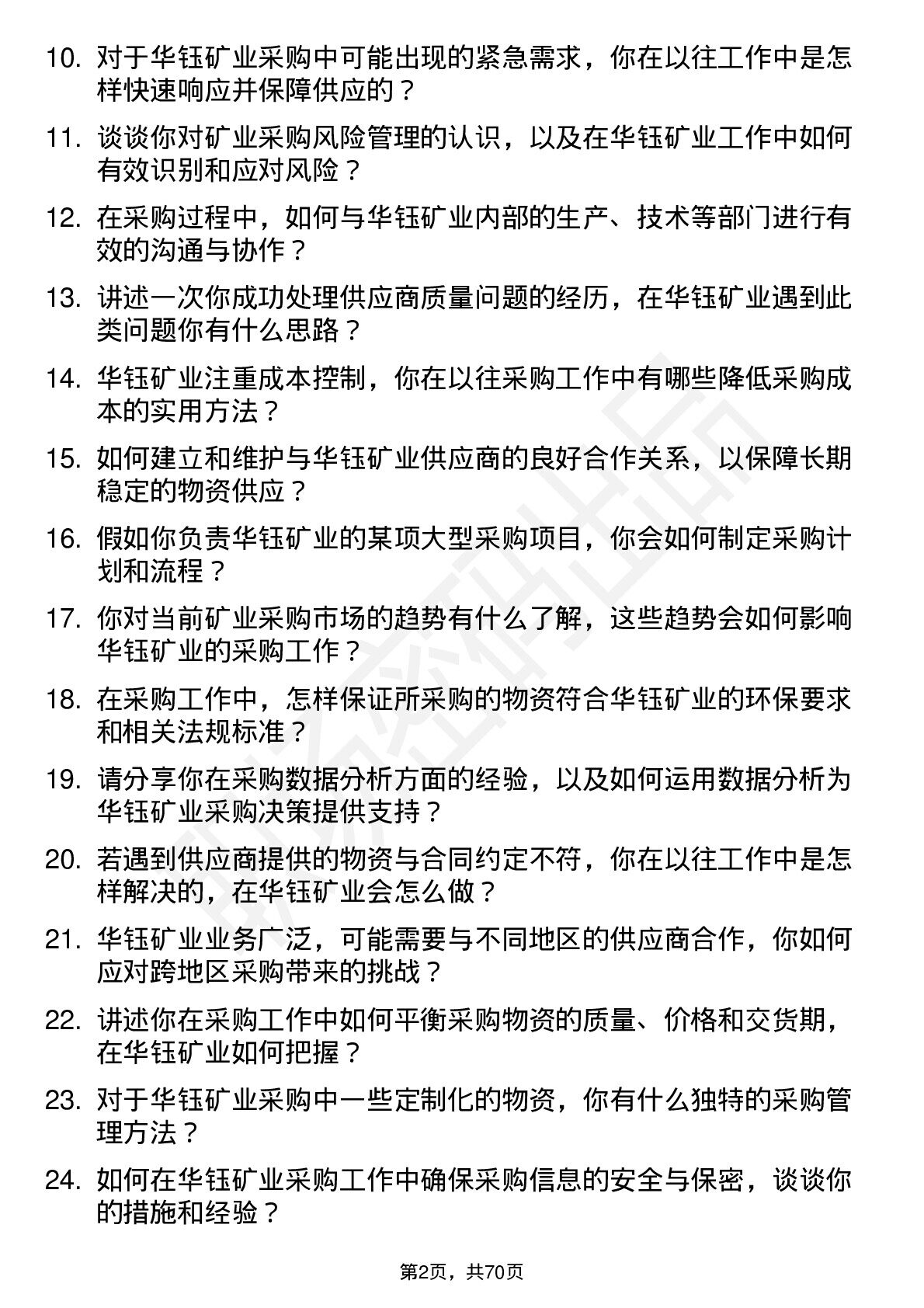 10. 对于华钰矿业采购中可能出现的紧急需求，你在以往工作中是怎样快速响应并保障供应的？

11. 谈谈你对矿业采购风险管理的认识，以及在华钰矿业工作中如何有效识别和应对风险？

12. 在采购过程中，如何与华钰矿业内部的生产、技术等部门进行有效的沟通与协作？

13. 讲述一次你成功处理供应商质量问题的经历，在华钰矿业遇到此类问题你有什么思路？

14. 华钰矿业注重成本控制，你在以往采购工作中有哪些降低采购成本的实用方法？

15. 如何建立和维护与华钰矿业供应商的良好合作关系，以保障长期稳定的物资供应？

16. 假如你负责华钰矿业的某项大型采购项目，你会如何制定采购计划和流程？

17. 你对当前矿业采购市场的趋势有什么了解，这些趋势会如何影响华钰矿业的采购工作？

18. 在采购工作中，怎样保证所采购的物资符合华钰矿业的环保要求和相关法规标准？

19. 请分享你在采购数据分析方面的经验，以及如何运用数据分析为华钰矿业采购决策提供支持？

20. 若遇到供应商提供的物资与合同约定不符，你在以往工作中是怎样解决的，在华钰矿业会怎么做？

21. 华钰矿业业务广泛，可能需要与不同地区的供应商合作，你如何应对跨地区采购带来的挑战？

22. 讲述你在采购工作中如何平衡采购物资的质量、价格和交货期，在华钰矿业如何把握？

23. 对于华钰矿业采购中一些定制化的物资，你有什么独特的采购管理方法？

24. 如何在华钰矿业采购工作中确保采购信息的安全与保密，谈谈你的措施和经验？

第2页，共70页